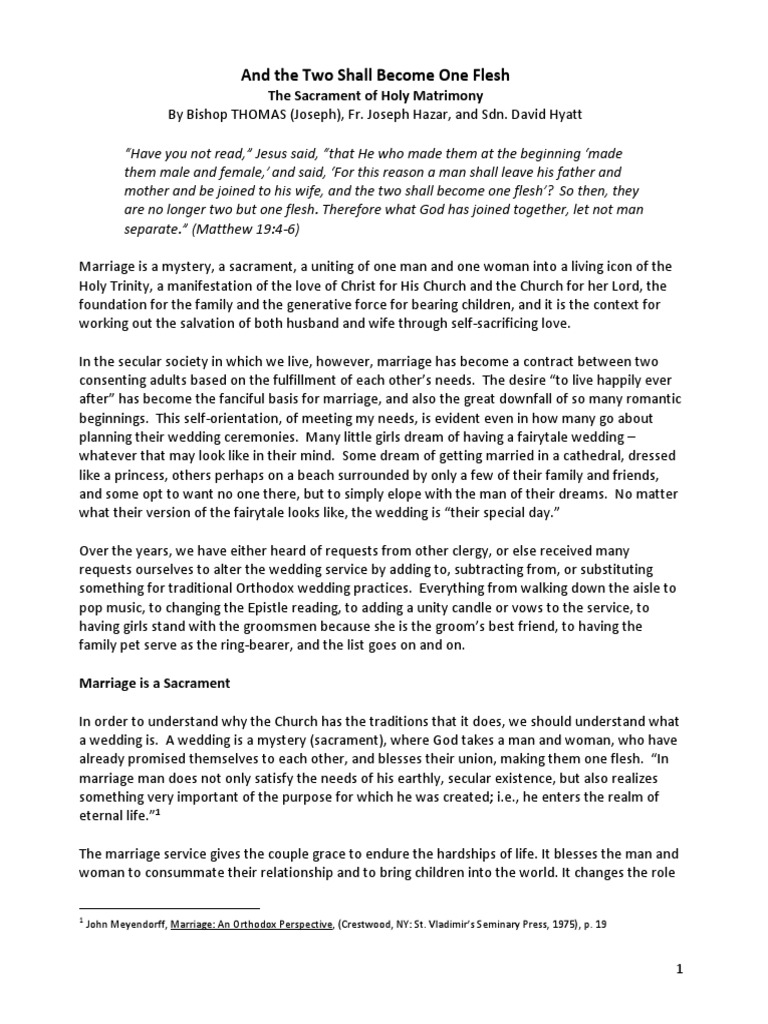 And the Two Shall Become One Flesh
The Sacrament of Holy Matrimony
By Bishop THOMAS (Joseph), Fr. Joseph Hazar, and Sdn. David Hyatt

"Have you not read," Jesus said, "that He who made them at the beginning 'made them male and female,' and said, 'For this reason a man shall leave his father and mother and be joined to his wife, and the two shall become one flesh'? So then, they are no longer two but one flesh. Therefore what God has joined together, let not man separate." (Matthew 19:4-6)

Marriage is a mystery, a sacrament, a uniting of one man and one woman into a living icon of the Holy Trinity, a manifestation of the love of Christ for His Church and the Church for her Lord, the foundation for the family and the generative force for bearing children, and it is the context for working out the salvation of both husband and wife through self-sacrificing love.

In the secular society in which we live, however, marriage has become a contract between two consenting adults based on the fulfillment of each other's needs. The desire "to live happily ever after" has become the fanciful basis for marriage, and also the great downfall of so many romantic beginnings. This self-orientation, of meeting my needs, is evident even in how many go about planning their wedding ceremonies. Many little girls dream of having a fairytale wedding – whatever that may look like in their mind. Some dream of getting married in a cathedral, dressed like a princess, others perhaps on a beach surrounded by only a few of their family and friends, and some opt to want no one there, but to simply elope with the man of their dreams. No matter what their version of the fairytale looks like, the wedding is "their special day."

Over the years, we have either heard of requests from other clergy, or else received many requests ourselves to alter the wedding service by adding to, subtracting from, or substituting something for traditional Orthodox wedding practices. Everything from walking down the aisle to pop music, to changing the Epistle reading, to adding a unity candle or vows to the service, to having girls stand with the groomsmen because she is the groom's best friend, to having the family pet serve as the ring-bearer, and the list goes on and on.

Marriage is a Sacrament

In order to understand why the Church has the traditions that it does, we should understand what a wedding is. A wedding is a mystery (sacrament), where God takes a man and woman, who have already promised themselves to each other, and blesses their union, making them one flesh. "In marriage man does not only satisfy the needs of his earthly, secular existence, but also realizes something very important of the purpose for which he was created; i.e., he enters the realm of eternal life."$^1$

The marriage service gives the couple grace to endure the hardships of life. It blesses the man and woman to consummate their relationship and to bring children into the world. It changes the role

$^1$ John Meyendorff, Marriage: An Orthodox Perspective, (Crestwood, NY: St. Vladimir's Seminary Press, 1975), p. 19

1